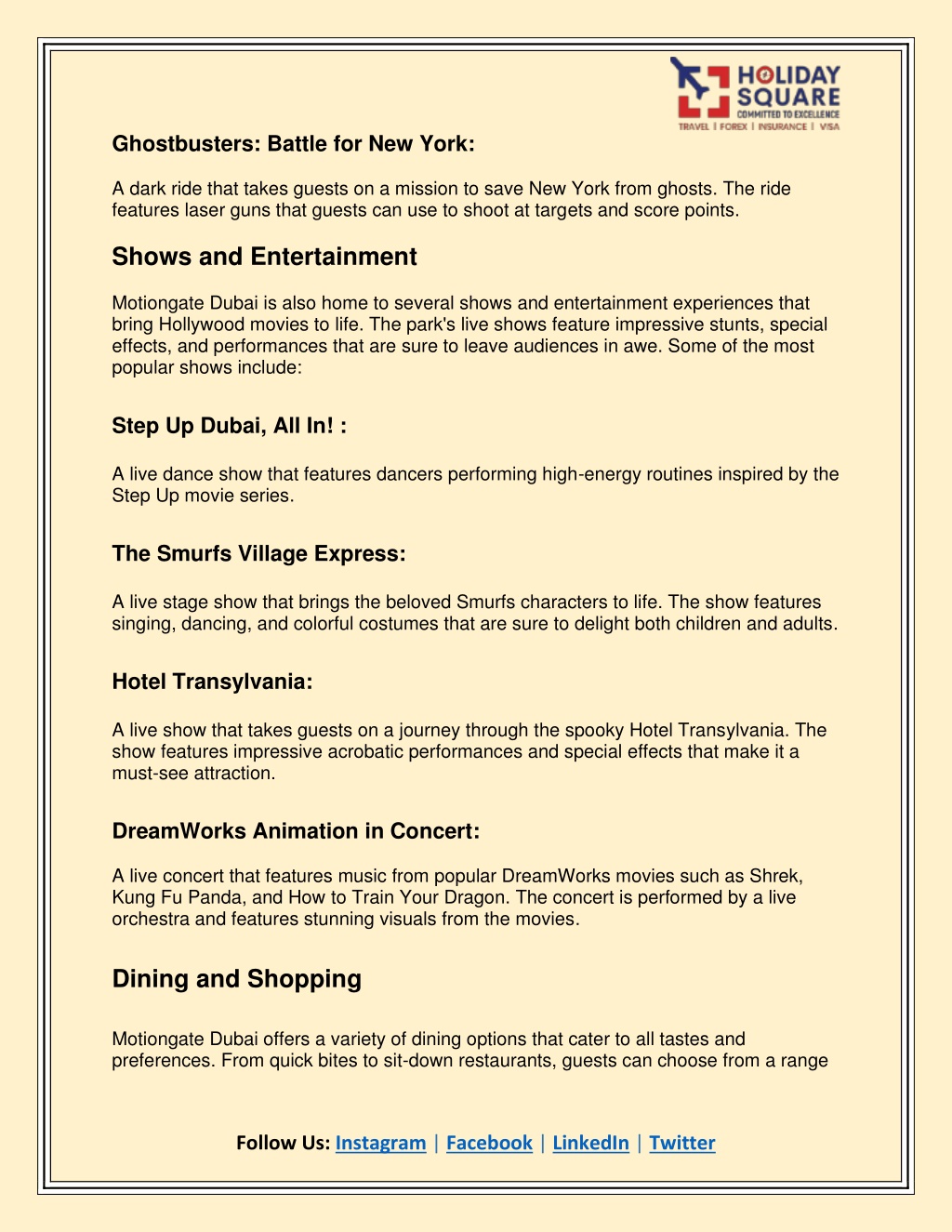 HOLIDAY SQUARE
COMMITTED TO EXCELLENCE
TRAVEL | FOREX | INSURANCE | VISA

Ghostbusters: Battle for New York:

A dark ride that takes guests on a mission to save New York from ghosts. The ride features laser guns that guests can use to shoot at targets and score points.

Shows and Entertainment

Motiongate Dubai is also home to several shows and entertainment experiences that bring Hollywood movies to life. The park's live shows feature impressive stunts, special effects, and performances that are sure to leave audiences in awe. Some of the most popular shows include:

Step Up Dubai, All In! :

A live dance show that features dancers performing high-energy routines inspired by the Step Up movie series.

The Smurfs Village Express:

A live stage show that brings the beloved Smurfs characters to life. The show features singing, dancing, and colorful costumes that are sure to delight both children and adults.

Hotel Transylvania:

A live show that takes guests on a journey through the spooky Hotel Transylvania. The show features impressive acrobatic performances and special effects that make it a must-see attraction.

DreamWorks Animation in Concert:

A live concert that features music from popular DreamWorks movies such as Shrek, Kung Fu Panda, and How to Train Your Dragon. The concert is performed by a live orchestra and features stunning visuals from the movies.

Dining and Shopping

Motiongate Dubai offers a variety of dining options that cater to all tastes and preferences. From quick bites to sit-down restaurants, guests can choose from a range

Follow Us: Instagram | Facebook | LinkedIn | Twitter